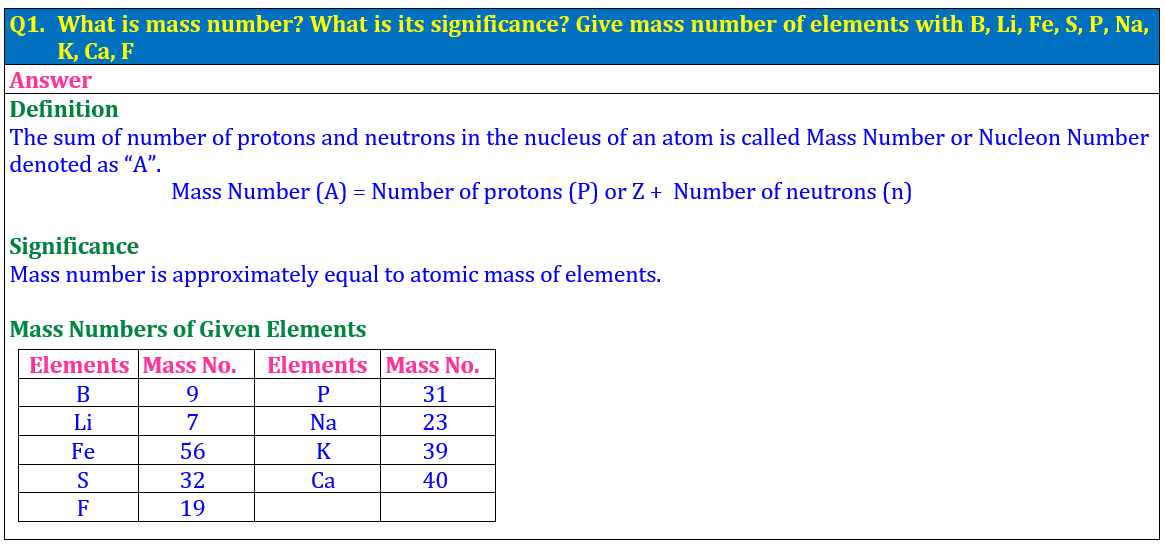 Q1. What is mass number? What is its significance? Give mass number of elements with B, Li, Fe, S, P, Na, K, Ca, F

Answer

Definition

The sum of number of protons and neutrons in the nucleus of an atom is called Mass Number or Nucleon Number denoted as “A”.

Mass Number (A) = Number of protons (P) or Z + Number of neutrons (n)

Significance

Mass number is approximately equal to atomic mass of elements.

Mass Numbers of Given Elements

| Elements | Mass No. | Elements | Mass No. |
|---|---|---|---|
| B | 9 | P | 31 |
| Li | 7 | Na | 23 |
| Fe | 56 | K | 39 |
| S | 32 | Ca | 40 |
| F | 19 | | |